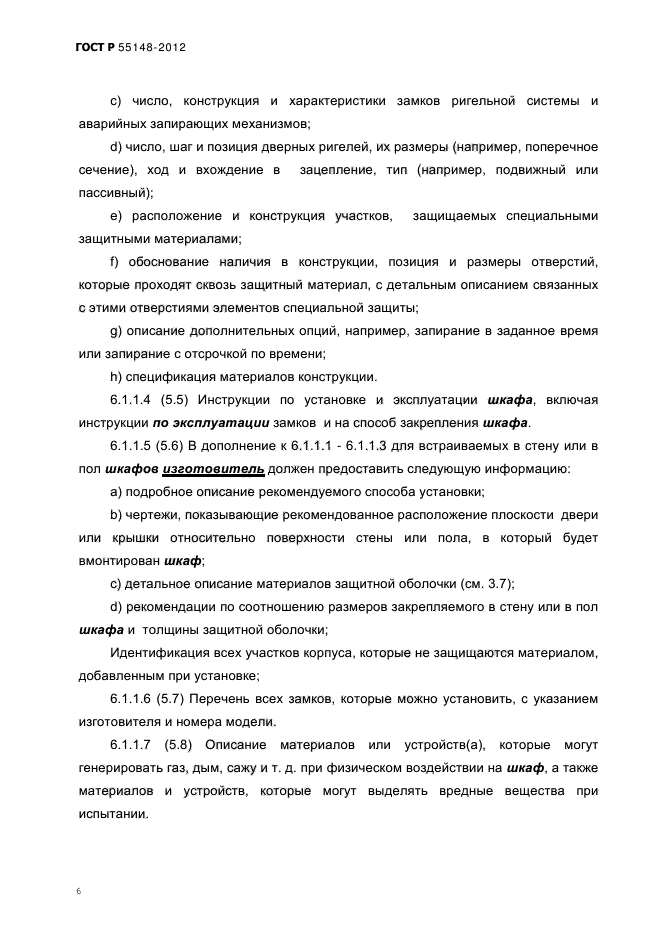 ГОСТ Р 55148-2012

c) число, конструкция и характеристики замков ригельной системы и аварийных запирающих механизмов;

d) число, шаг и позиция дверных ригелей, их размеры (например, поперечное сечение), ход и вхождение в зацепление, тип (например, подвижный или пассивный);

e) расположение и конструкция участков, защищаемых специальными защитными материалами;

f) обоснование наличия в конструкции, позиция и размеры отверстий, которые проходят сквозь защитный материал, с детальным описанием связанных с этими отверстиями элементов специальной защиты;

g) описание дополнительных опций, например, запирание в заданное время или запирание с отсрочкой по времени;

h) спецификация материалов конструкции.

6.1.1.4 (5.5) Инструкции по установке и эксплуатации шкафа, включая инструкции по эксплуатации замков и на способ закрепления шкафа.

6.1.1.5 (5.6) В дополнение к 6.1.1.1 - 6.1.1.3 для встраиваемых в стену или в пол шкафов изготовитель должен предоставить следующую информацию:

a) подробное описание рекомендуемого способа установки;

b) чертежи, показывающие рекомендованное расположение плоскости двери или крышки относительно поверхности стены или пола, в который будет вмонтирован шкаф;

c) детальное описание материалов защитной оболочки (см. 3.7);

d) рекомендации по соотношению размеров закрепляемого в стену или в пол шкафа и толщины защитной оболочки;

Идентификация всех участков корпуса, которые не защищаются материалом, добавленным при установке;

6.1.1.6 (5.7) Перечень всех замков, которые можно установить, с указанием изготовителя и номера модели.

6.1.1.7 (5.8) Описание материалов или устройств(а), которые могут генерировать газ, дым, сажу и т. д. при физическом воздействии на шкаф, а также материалов и устройств, которые могут выделять вредные вещества при испытании.

6